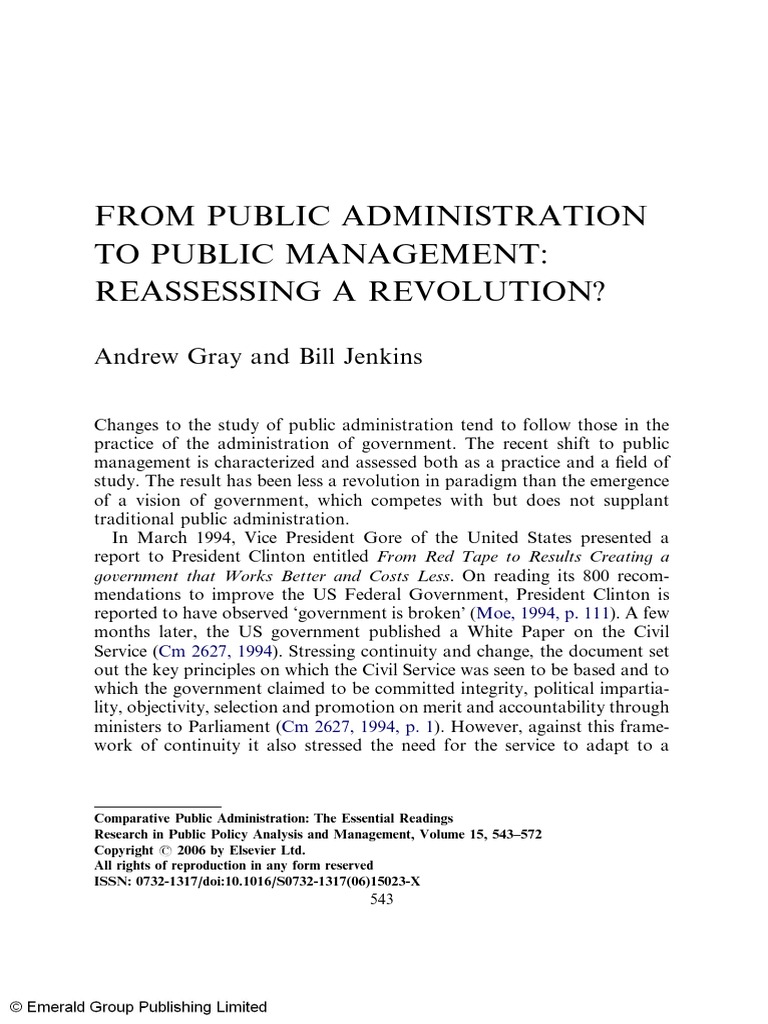 FROM PUBLIC ADMINISTRATION TO PUBLIC MANAGEMENT: REASSESSING A REVOLUTION?

Andrew Gray and Bill Jenkins

Changes to the study of public administration tend to follow those in the practice of the administration of government. The recent shift to public management is characterized and assessed both as a practice and a field of study. The result has been less a revolution in paradigm than the emergence of a vision of government, which competes with but does not supplant traditional public administration.

In March 1994, Vice President Gore of the United States presented a report to President Clinton entitled From Red Tape to Results Creating a government that Works Better and Costs Less. On reading its 800 recommendations to improve the US Federal Government, President Clinton is reported to have observed 'government is broken' (Moe, 1994, p. 111). A few months later, the US government published a White Paper on the Civil Service (Cm 2627, 1994). Stressing continuity and change, the document set out the key principles on which the Civil Service was seen to be based and to which the government claimed to be committed integrity, political impartiality, objectivity, selection and promotion on merit and accountability through ministers to Parliament (Cm 2627, 1994, p. 1). However, against this framework of continuity it also stressed the need for the service to adapt to a

Comparative Public Administration: The Essential Readings
Research in Public Policy Analysis and Management, Volume 15, 543–572
Copyright © 2006 by Elsevier Ltd.
All rights of reproduction in any form reserved
ISSN: 0732-1317/doi:10.1016/S0732-1317(06)15023-X
543

© Emerald Group Publishing Limited